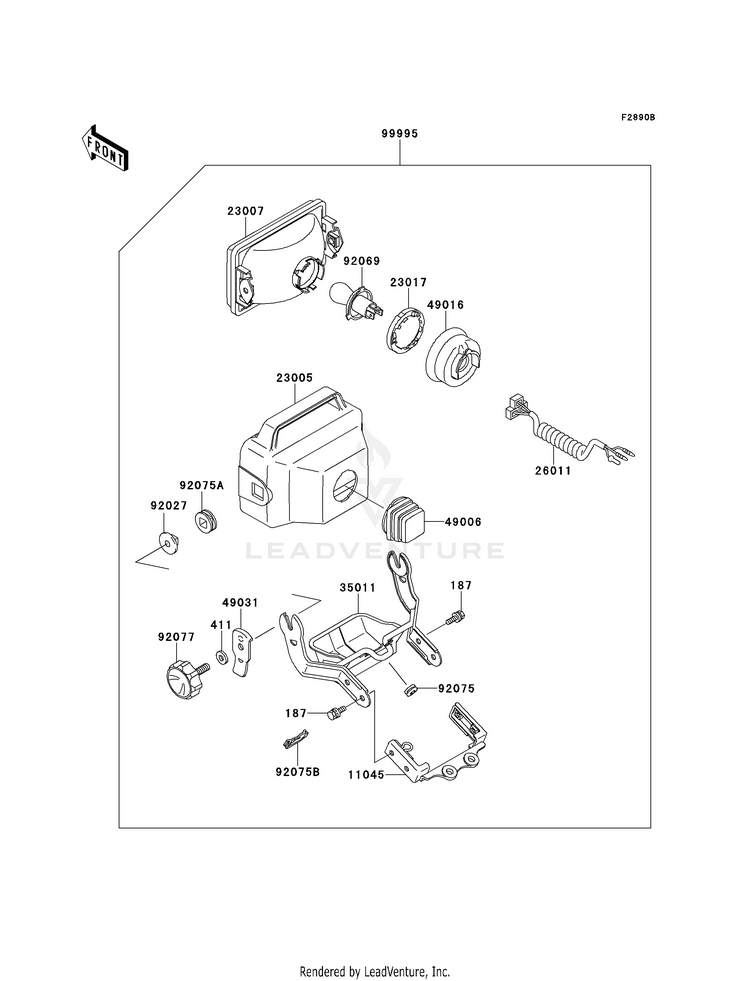 F2890B

FRONT

99995

23007

92069

23017

49016

23005

26011

92075A

92027

49006

LEADVENTURE

35011

187

49031

411

92077

92075

187

92075B

11045

Rendered by LeadVenture, Inc.